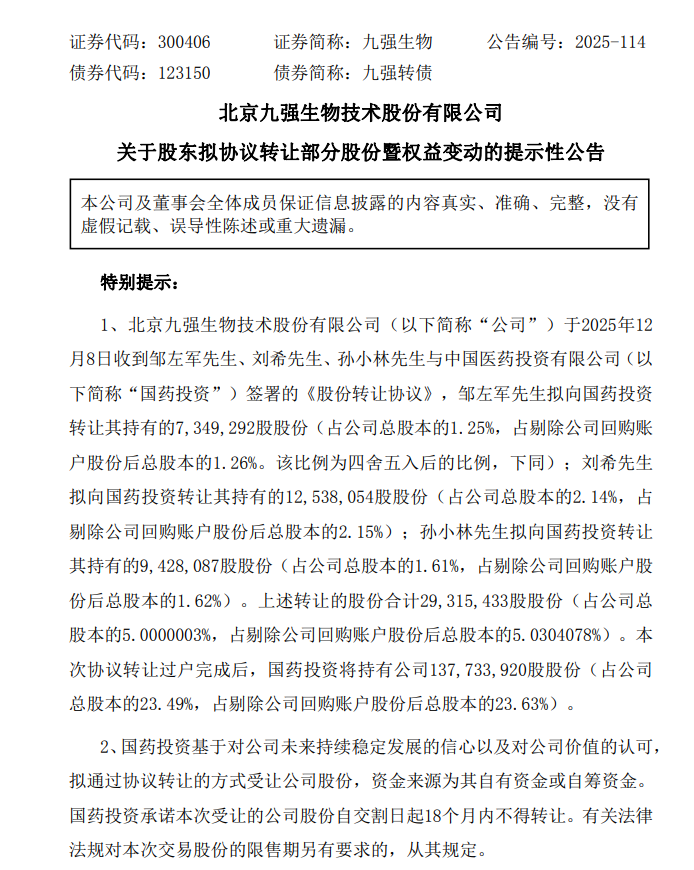 证券代码：300406　　证券简称：九强生物　　公告编号：2025-114
债券代码：123150　　债券简称：九强转债

北京九强生物技术股份有限公司
关于股东拟协议转让部分股份暨权益变动的提示性公告

本公司及董事会全体成员保证信息披露的内容真实、准确、完整，没有虚假记载、误导性陈述或重大遗漏。

特别提示：

1、北京九强生物技术股份有限公司（以下简称“公司”）于2025年12月8日收到邹左军先生、刘希先生、孙小林先生与中国医药投资有限公司（以下简称“国药投资”）签署的《股份转让协议》，邹左军先生拟向国药投资转让其持有的7,349,292股股份（占公司总股本的1.25%，占剔除公司回购账户股份后总股本的1.26%。该比例为四舍五入后的比例，下同）；刘希先生拟向国药投资转让其持有的12,538,054股股份（占公司总股本的2.14%，占剔除公司回购账户股份后总股本的2.15%）；孙小林先生拟向国药投资转让其持有的9,428,087股股份（占公司总股本的1.61%，占剔除公司回购账户股份后总股本的1.62%）。上述转让的股份合计29,315,433股股份（占公司总股本的5.0000003%，占剔除公司回购账户股份后总股本的5.0304078%）。本次协议转让过户完成后，国药投资将持有公司137,733,920股股份（占公司总股本的23.49%，占剔除公司回购账户股份后总股本的23.63%）。

2、国药投资基于对公司未来持续稳定发展的信心以及对公司价值的认可，拟通过协议转让的方式受让公司股份，资金来源为其自有资金或自筹资金。国药投资承诺本次受让的公司股份自交割日起18个月内不得转让。有关法律法规对本次交易股份的限售期另有要求的，从其规定。